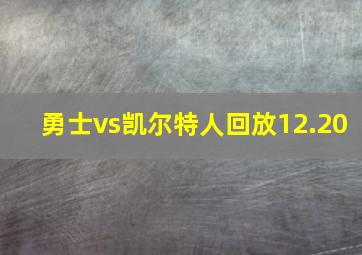 勇士vs凯尔特人回放12.20